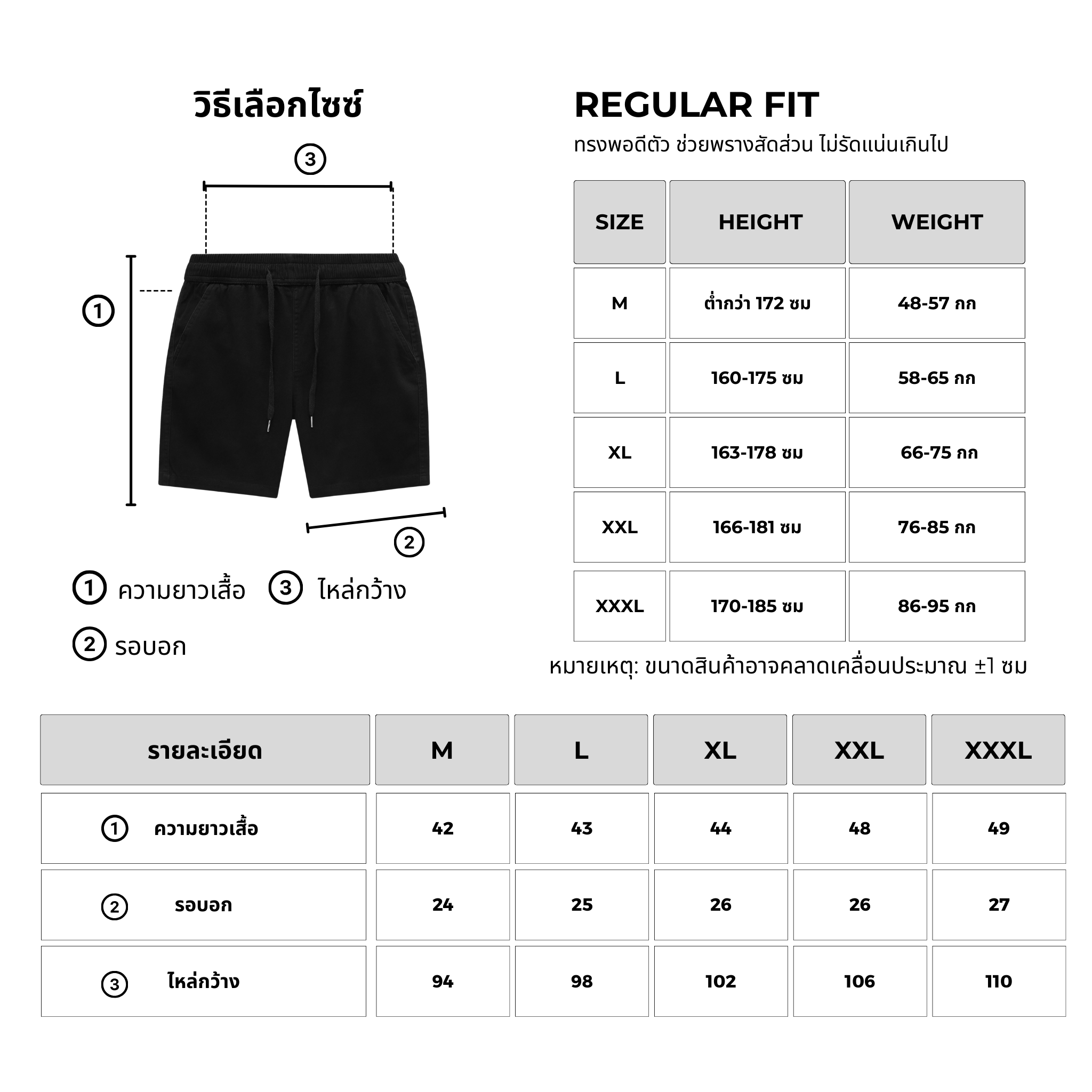 วิธีเลือกไซซ์

3

1

2

1 ความยาวเสื้อ 3 ไหล่กว้าง

2 รอบอก

REGULAR FIT

ทรงพอดีตัว ช่วยพรางสัดส่วน ไม่รัดแน่นเกินไป

| SIZE | HEIGHT | WEIGHT |
|---|---|---|
| M | ต่ำกว่า 172 ซม | 48-57 กก |
| L | 160-175 ซม | 58-65 กก |
| XL | 163-178 ซม | 66-75 กก |
| XXL | 166-181 ซม | 76-85 กก |
| XXXL | 170-185 ซม | 86-95 กก |

หมายเหตุ: ขนาดสินค้าอาจคลาดเคลื่อนประมาณ ±1 ซม

| รายละเอียด | M | L | XL | XXL | XXXL |
|---|---|---|---|---|---|
| 1 ความยาวเสื้อ | 42 | 43 | 44 | 48 | 49 |
| 2 รอบอก | 24 | 25 | 26 | 26 | 27 |
| 3 ไหล่กว้าง | 94 | 98 | 102 | 106 | 110 |